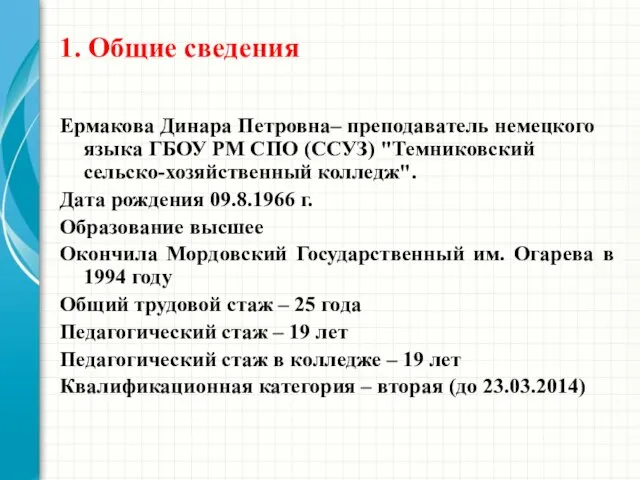 1. Общие сведения

Ермакова Динара Петровна– преподаватель немецкого языка ГБОУ РМ СПО (ССУЗ) "Темниковский сельско-хозяйственный колледж".

Дата рождения 09.8.1966 г.

Образование высшее

Окончила Мордовский Государственный им. Огарева в 1994 году

Общий трудовой стаж – 25 года

Педагогический стаж – 19 лет

Педагогический стаж в колледже – 19 лет

Квалификационная категория – вторая (до 23.03.2014)